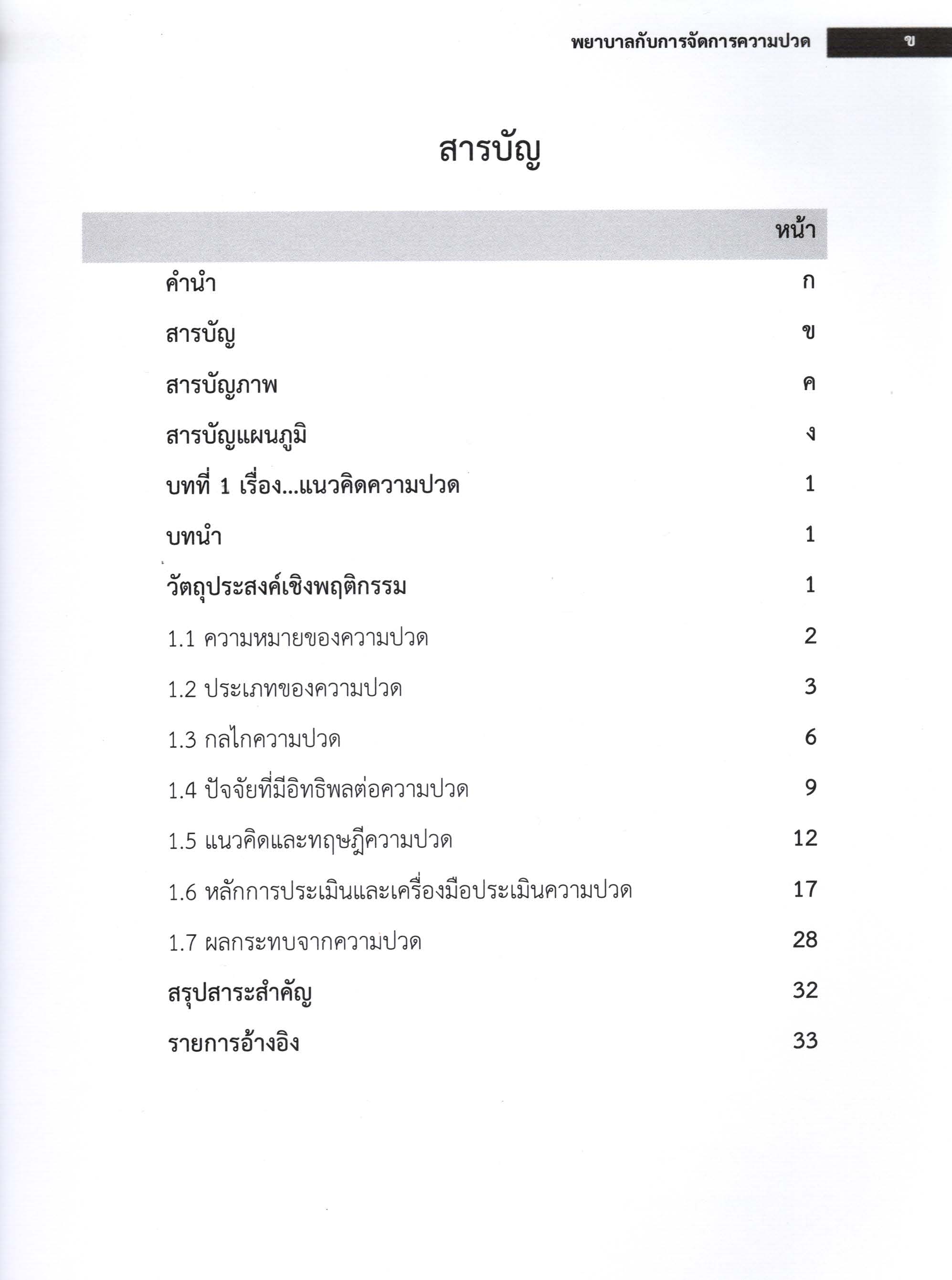 พยาบาลกับการจัดการความปวด ข

สารบัญ

| | หน้า |
|---|---|
| คำนำ | ก |
| สารบัญ | ข |
| สารบัญภาพ | ค |
| สารบัญแผนภูมิ | ง |
| บทที่ 1 เรื่อง...แนวคิดความปวด | 1 |
| บทนำ | 1 |
| วัตถุประสงค์เชิงพฤติกรรม | 1 |
| 1.1 ความหมายของความปวด | 2 |
| 1.2 ประเภทของความปวด | 3 |
| 1.3 กลไกความปวด | 6 |
| 1.4 ปัจจัยที่มีอิทธิพลต่อความปวด | 9 |
| 1.5 แนวคิดและทฤษฎีความปวด | 12 |
| 1.6 หลักการประเมินและเครื่องมือประเมินความปวด | 17 |
| 1.7 ผลกระทบจากความปวด | 28 |
| สรุปสาระสำคัญ | 32 |
| รายการอ้างอิง | 33 |